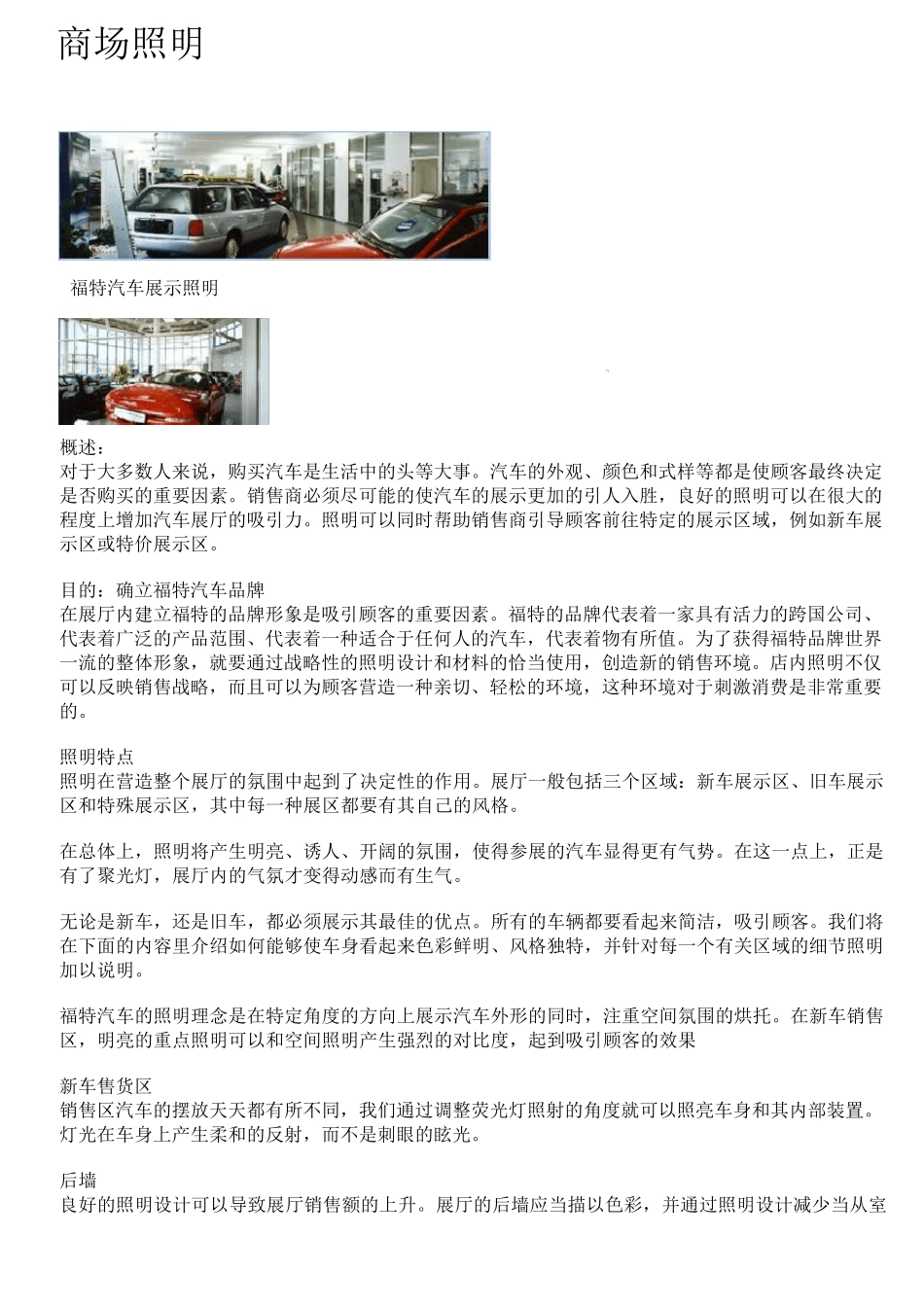 商场照明

福特汽车展示照明

概述：
对于大多数人来说，购买汽车是生活中的头等大事。汽车的外观、颜色和式样等都是使顾客最终决定是否购买的重要因素。销售商必须尽可能的使汽车的展示更加的引人入胜，良好的照明可以在很大的程度上增加汽车展厅的吸引力。照明可以同时帮助销售商引导顾客前往特定的展示区域，例如新车展示区或特价展示区。

目的：确立福特汽车品牌
在展厅内建立福特的品牌形象是吸引顾客的重要因素。福特的品牌代表着一家具有活力的跨国公司、代表着广泛的产品范围、代表着一种适合于任何人的汽车，代表着物有所值。为了获得福特品牌世界一流的整体形象，就要通过战略性的照明设计和材料的恰当使用，创造新的销售环境。店内照明不仅可以反映销售战略，而且可以为顾客营造一种亲切、轻松的环境，这种环境对于刺激消费是非常重要的。

照明特点
照明在营造整个展厅的氛围中起到了决定性的作用。展厅一般包括三个区域：新车展示区、旧车展示区和特殊展示区，其中每一种展区都要有其自己的风格。

在总体上，照明将产生明亮、诱人、开阔的氛围，使得参展的汽车显得更有气势。在这一点上，正是有了聚光灯，展厅内的气氛才变得动感而有生气。

无论是新车，还是旧车，都必须展示其最佳的优点。所有的车辆都要看起来简洁，吸引顾客。我们将在下面的内容里介绍如何能够使车身看起来色彩鲜明、风格独特，并针对每一个有关区域的细节照明加以说明。

福特汽车的照明理念是在特定角度的方向上展示汽车外形的同时，注重空间氛围的烘托。在新车销售区，明亮的重点照明可以和空间照明产生强烈的对比度，起到吸引顾客的效果

新车售货区
销售区汽车的摆放天天都有所不同，我们通过调整荧光灯照射的角度就可以照亮车身和其内部装置。灯光在车身上产生柔和的反射，而不是刺眼的眩光。

后墙
良好的照明设计可以导致展厅销售额的上升。展厅的后墙应当描以色彩，并通过照明设计减少当从室